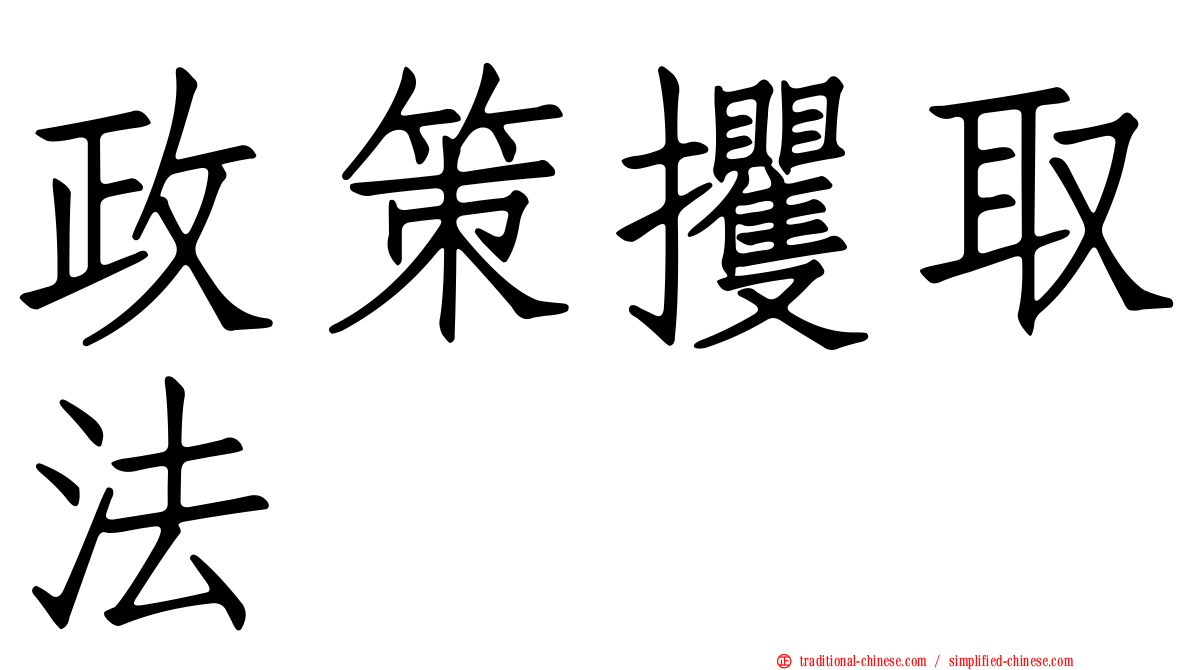 政策攫取法

㊣ traditional-chinese.com / simplified-chinese.com